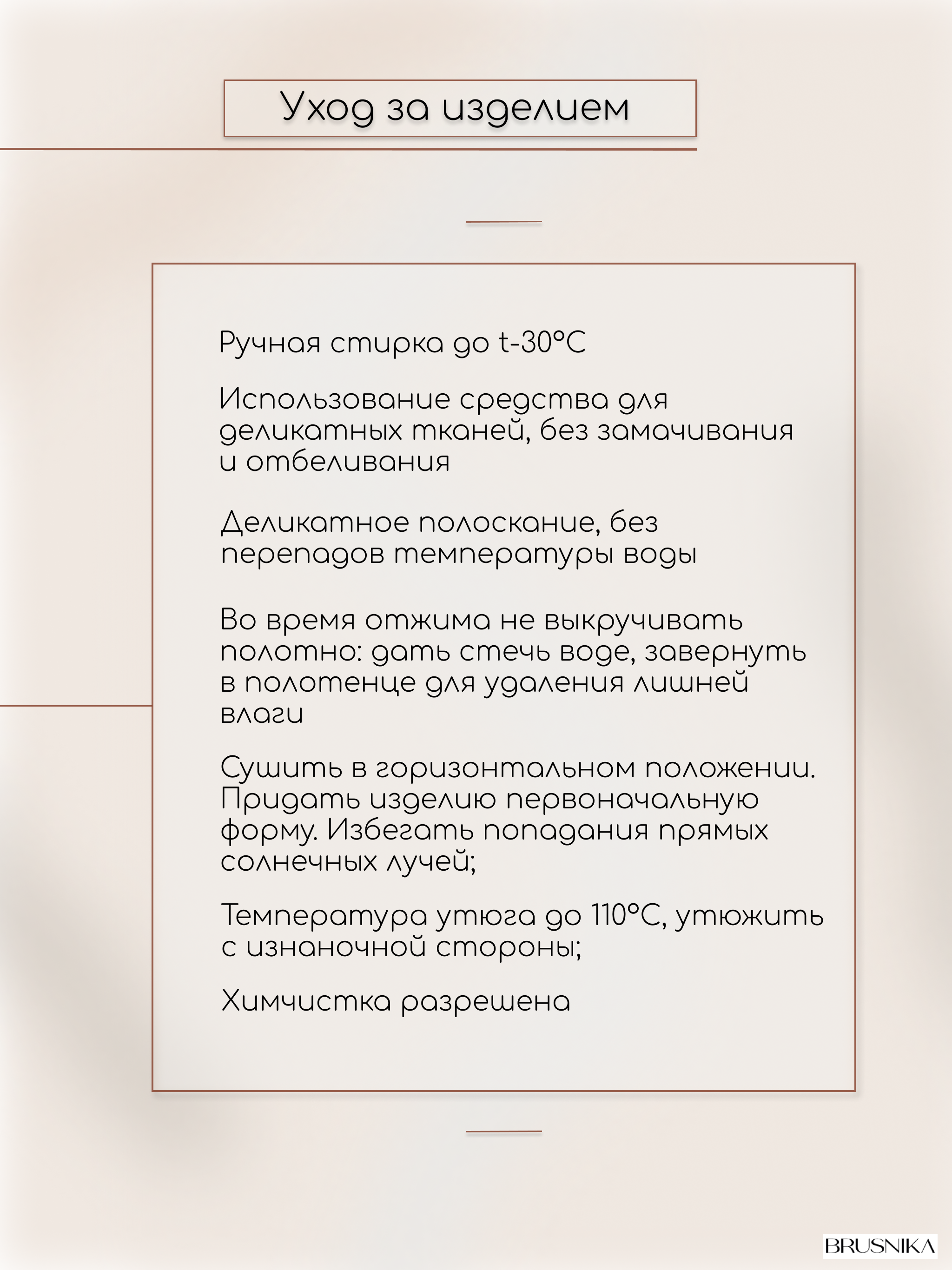 Уход за изделием

Ручная стирка до t-30°C

Использование средства для деликатных тканей, без замачивания и отбеливания

Деликатное полоскание, без перепадов температуры воды

Во время отжима не выкручивать полотно: дать стечь воде, завернуть в полотенце для удаления лишней влаги

Сушить в горизонтальном положении. Придать изделию первоначальную форму. Избегать попадания прямых солнечных лучей;

Температура утюга до 110°C, утюжить с изнаночной стороны;

Химчистка разрешена

BRUSNIKA